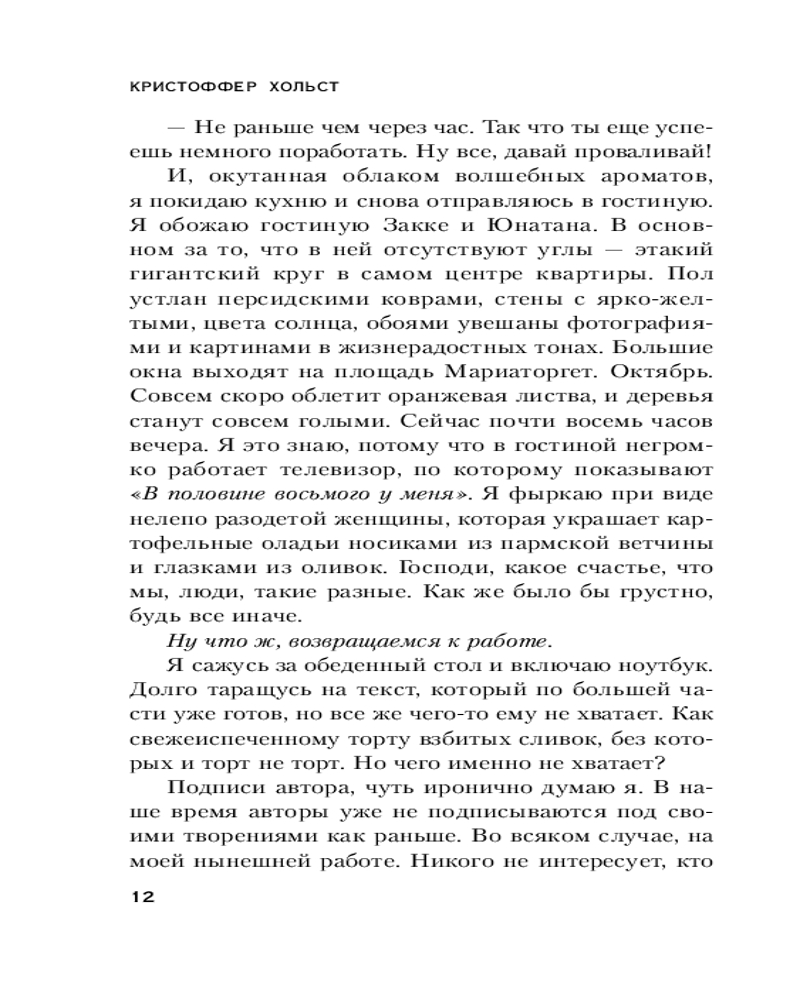 КРИСТОФФЕР ХОЛЬСТ

— Не раньше чем через час. Так что ты еще успеешь немного поработать. Ну все, давай проваливай!

И, окутанная облаком волшебных ароматов, я покидаю кухню и снова отправляюсь в гостиную. Я обожаю гостиную Закке и Юнатана. В основном за то, что в ней отсутствуют углы — этакий гигантский круг в самом центре квартиры. Пол устлан персидскими коврами, стены с ярко-желтыми, цвета солнца, обоями увешаны фотографиями и картинами в жизнерадостных тонах. Большие окна выходят на площадь Мариаторгет. Октябрь. Совсем скоро облетит оранжевая листва, и деревья станут совсем голыми. Сейчас почти восемь часов вечера. Я это знаю, потому что в гостиной негромко работает телевизор, по которому показывают «В половине восьмого у меня». Я фыркаю при виде нелепо разодетой женщины, которая украшает картофельные оладьи носиками из пармской ветчины и глазками из оливок. Господи, какое счастье, что мы, люди, такие разные. Как же было бы грустно, будь все иначе.

Ну что ж, возвращаемся к работе.

Я сажусь за обеденный стол и включаю ноутбук. Долго таращусь на текст, который по большей части уже готов, но все же чего-то ему не хватает. Как свежеиспеченному торту взбитых сливок, без которых и торт не торт. Но чего именно не хватает?

Подписи автора, чуть иронично думаю я. В наше время авторы уже не подписываются под своими творениями как раньше. Во всяком случае, на моей нынешней работе. Никого не интересует, кто

12